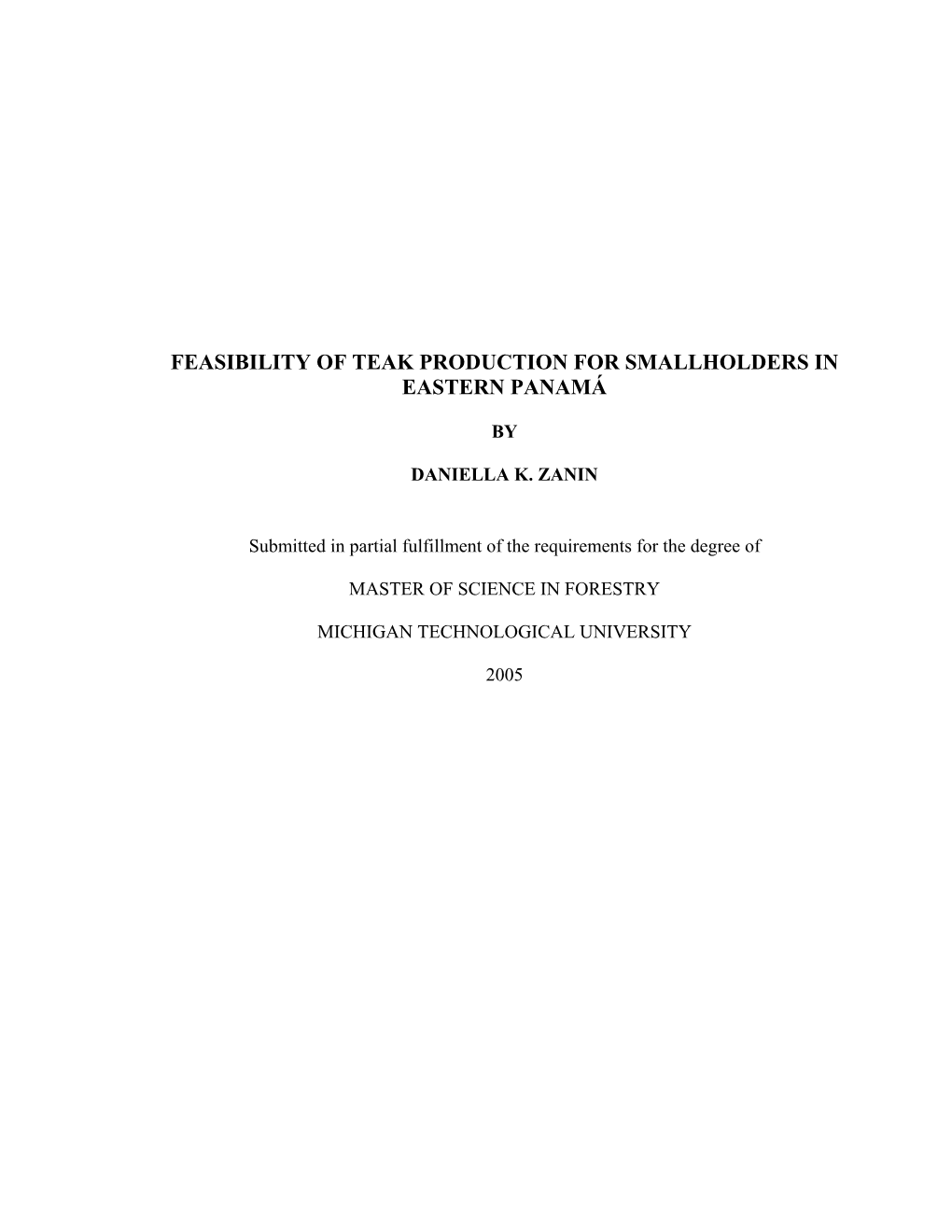 FEASIBILITY OF TEAK PRODUCTION FOR SMALLHOLDERS IN EASTERN PANAMÁ

BY

DANIELLA K. ZANIN

Submitted in partial fulfillment of the requirements for the degree of

MASTER OF SCIENCE IN FORESTRY

MICHIGAN TECHNOLOGICAL UNIVERSITY

2005